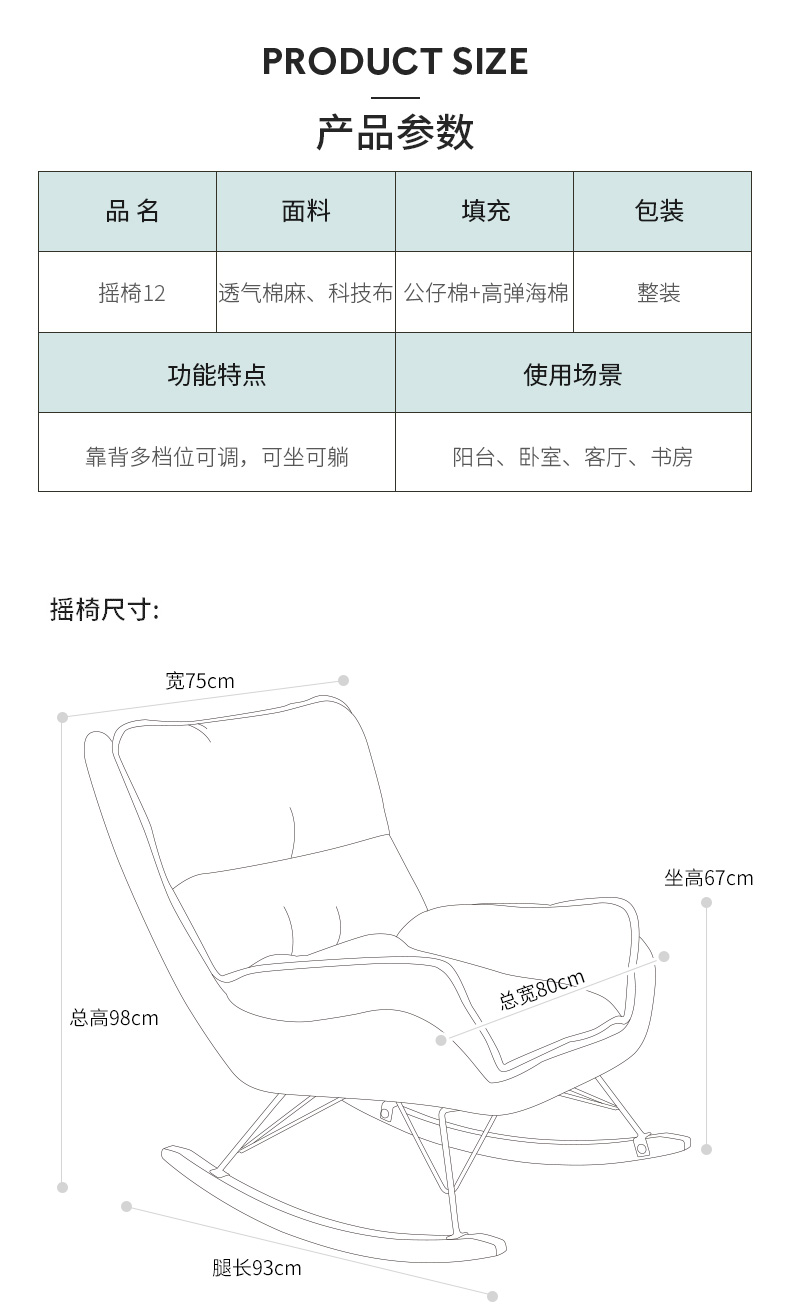 PRODUCT SIZE

产品参数

| 品 名 | 面料 | 填充 | 包装 |
|---|---|---|---|
| 摇椅12 | 透气棉麻、科技布 | 公仔棉+高弹海棉 | 整装 |

| 功能特点 | 使用场景 |
|---|---|
| 靠背多档位可调，可坐可躺 | 阳台、卧室、客厅、书房 |

摇椅尺寸:

宽75cm

坐高67cm

总宽80cm

总高98cm

腿长93cm